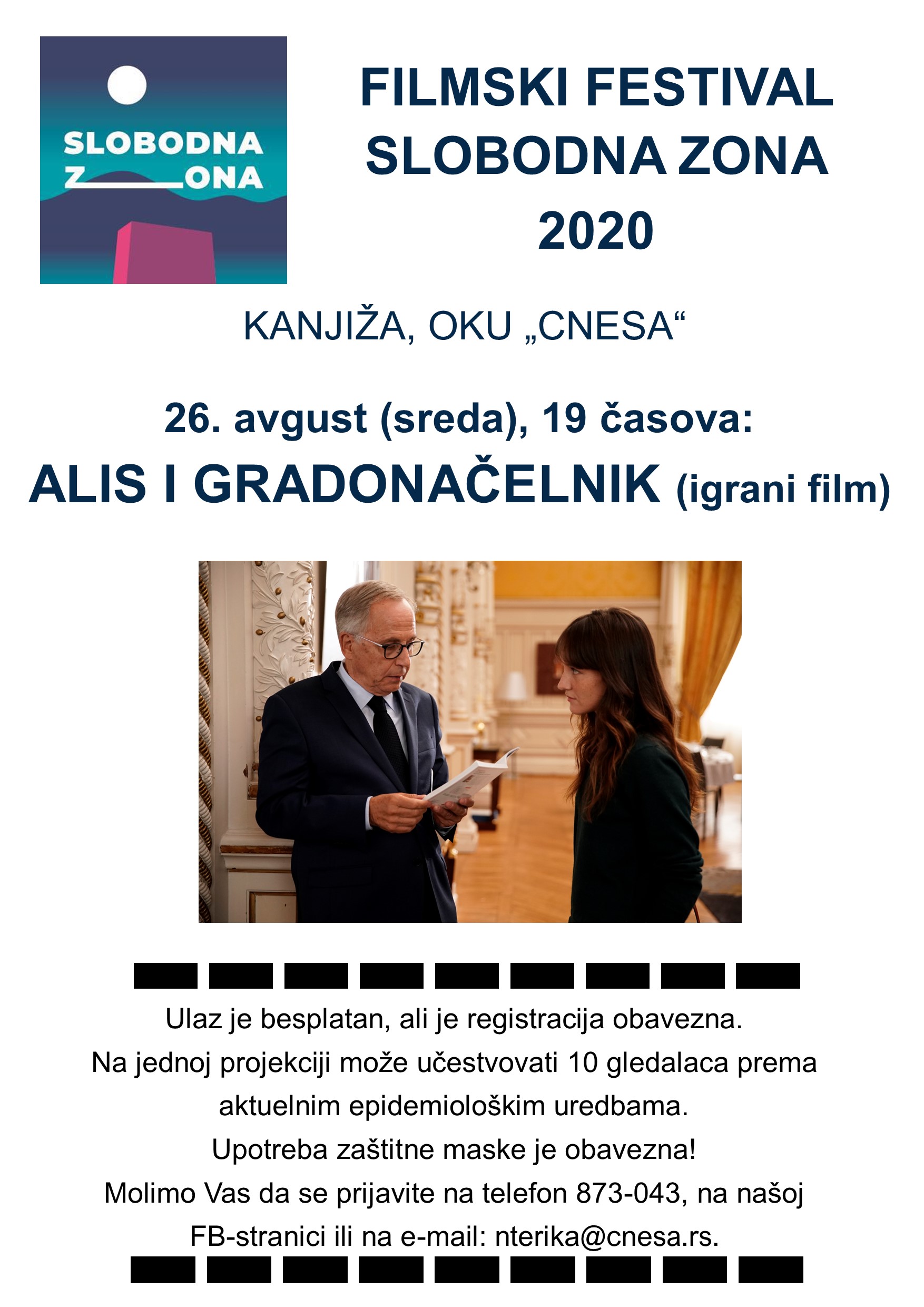 SLOBODNA
Z____ONA

FILMSKI FESTIVAL
SLOBODNA ZONA
2020

KANJIŽA, OKU „CNESA“

26. avgust (sreda), 19 časova:
ALIS I GRADONAČELNIK (igrani film)

Ulaz je besplatan, ali je registracija obavezna. Na jednoj projekciji može učestvovati 10 gledalaca prema aktuelnim epidemiološkim uredbama. Upotreba zaštitne maske je obavezna! Molimo Vas da se prijavite na telefon 873-043, na našoj FB-stranici ili na e-mail: nterika@cnesa.rs.